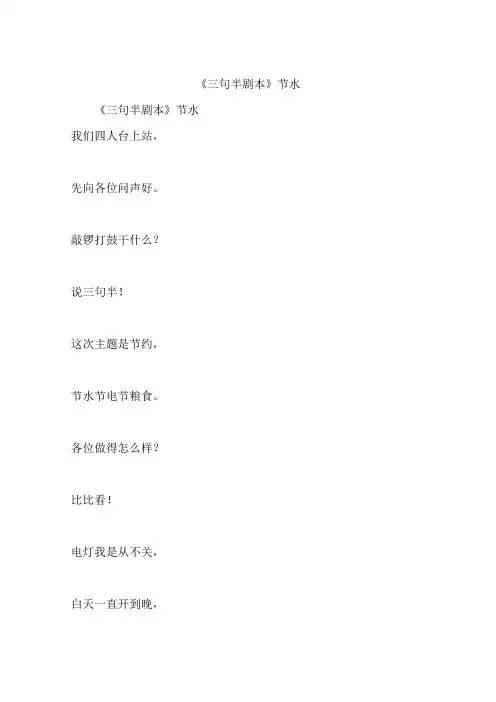 《三句半剧本》节水

《三句半剧本》节水

我们四人台上站，

先向各位问声好。

敲锣打鼓干什么？

说三句半！

这次主题是节约，

节水节电节粮食。

各位做得怎么样？

比比看！

电灯我是从不关，

白天一直开到晚，